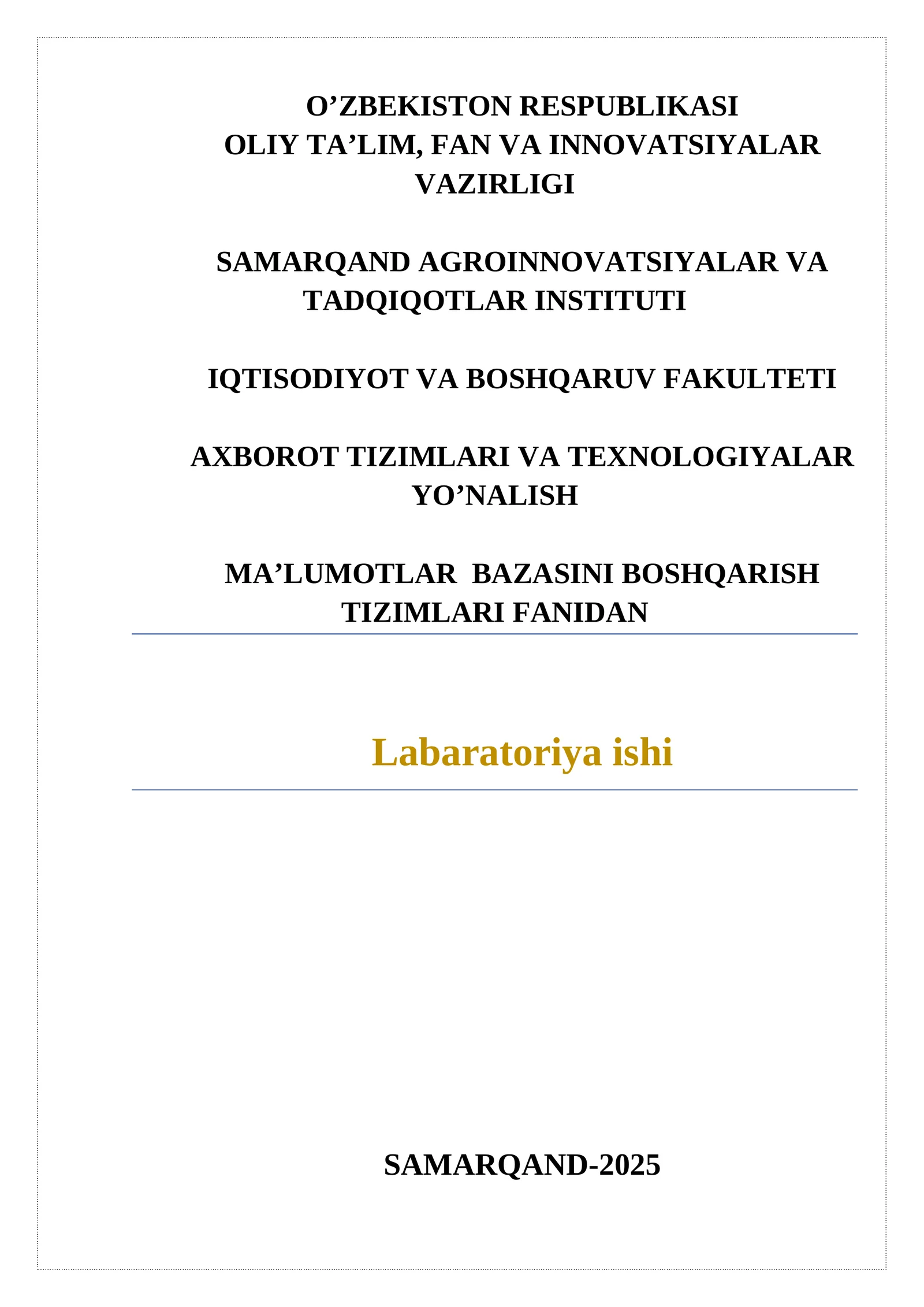 O’ZBEKISTON RESPUBLIKASI
OLIY TA’LIM, FAN VA INNOVATSIYALAR VAZIRLIGI

SAMARQAND AGROINNOVATSIYALAR VA TADQIQOTLAR INSTITUTI

IQTISODIYOT VA BOSHQARUV FAKULTETI

AXBOROT TIZIMLARI VA TEXNOLOGIYALAR YO’NALISH

MA’LUMOTLAR  BAZASINI BOSHQARISH TIZIMLARI FANIDAN

Labaratoriya ishi

SAMARQAND-2025